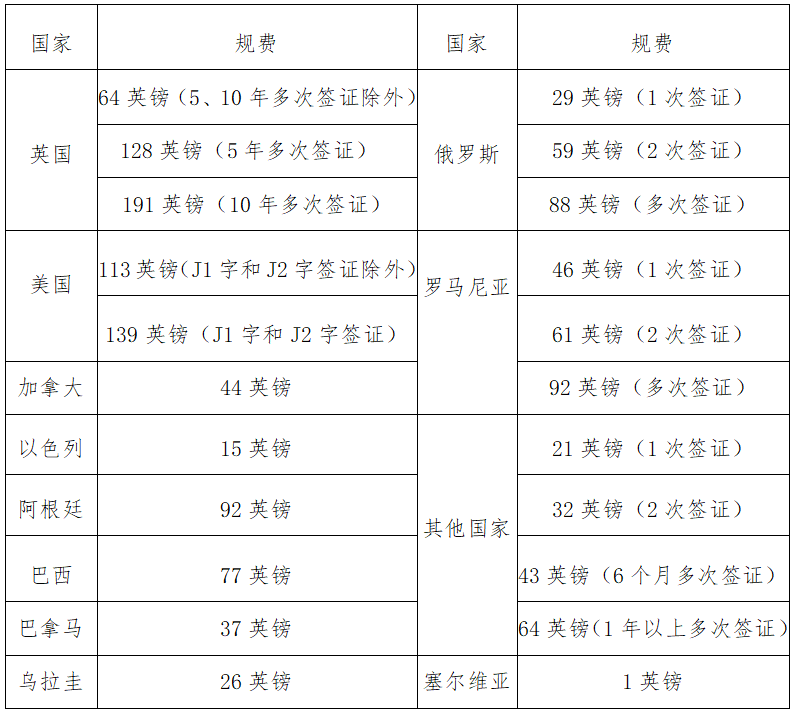 | 国家 | 规费 | 国家 | 规费 |
|---|---|---|---|
| 英国 | 64英镑（5、10年多次签证除外） | 俄罗斯 | 29英镑（1次签证） |
|  | 128英镑（5年多次签证） |  | 59英镑（2次签证） |
|  | 191英镑（10年多次签证） |  | 88英镑（多次签证） |
| 美国 | 113英镑(J1字和J2字签证除外) | 罗马尼亚 | 46英镑（1次签证） |
|  | 139英镑（J1字和J2字签证） |  | 61英镑（2次签证） |
| 加拿大 | 44英镑 |  | 92英镑（多次签证） |
| 以色列 | 15英镑 | 其他国家 | 21英镑（1次签证） |
| 阿根廷 | 92英镑 |  | 32英镑（2次签证） |
| 巴西 | 77英镑 |  | 43英镑（6个月多次签证） |
| 巴拿马 | 37英镑 |  | 64英镑(1年以上多次签证） |
| 乌拉圭 | 26英镑 | 塞尔维亚 | 1英镑 |